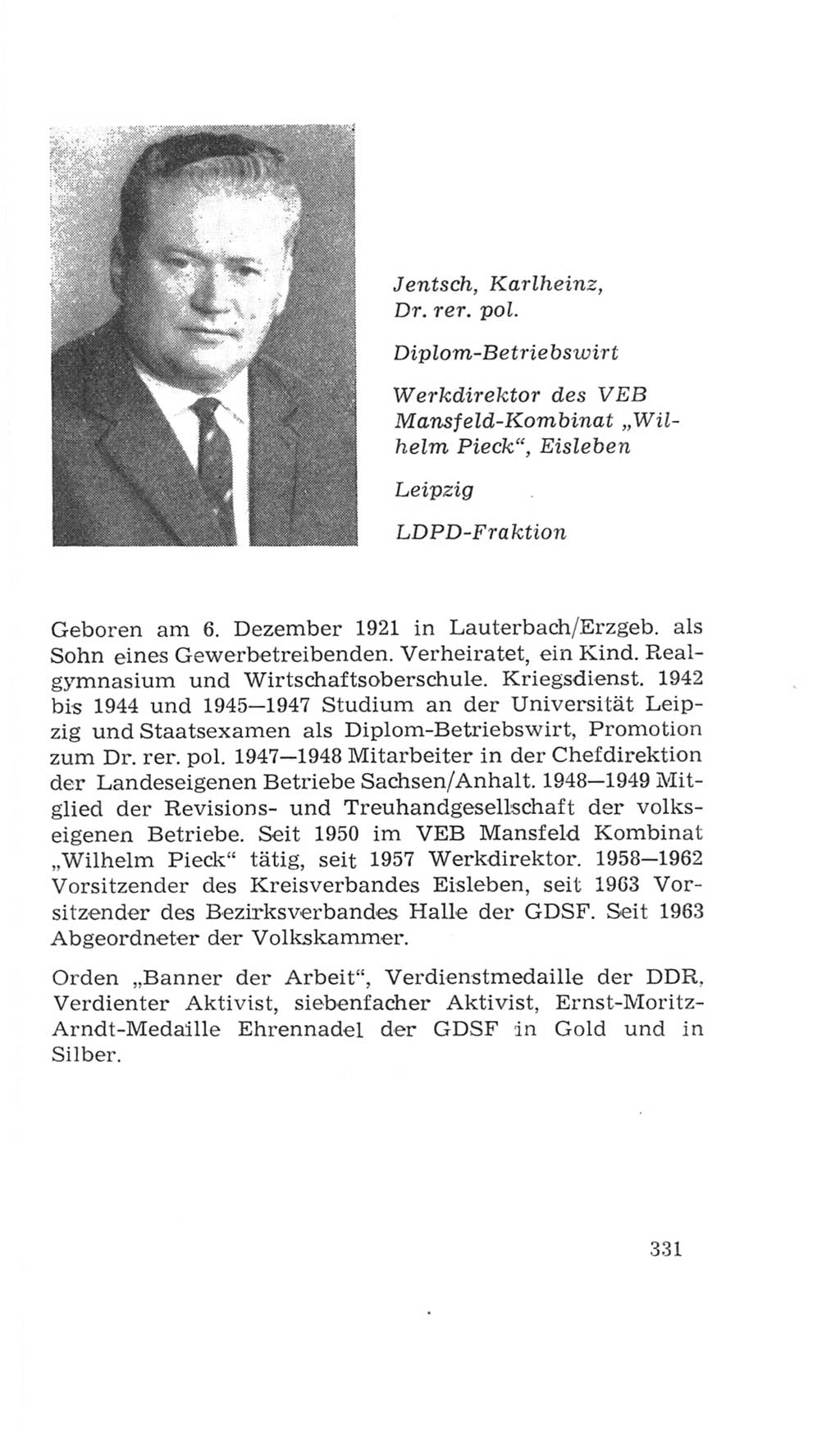 Jentsch, Karlheinz, Dr. rer. pol.

Diplom-Betriebswirt

Werkdirektor des VEB Mansfeld-Kombinat „Wilhelm Pieck“, Eisleben

Leipzig

LDPD-Fraktion

Geboren am 6. Dezember 1921 in Lauterbach/Erzgeb. als Sohn eines Gewerbetreibenden. Verheiratet, ein Kind. Realgymnasium und Wirtschaftsoberschule. Kriegsdienst. 1942 bis 1944 und 1945—1947 Studium an der Universität Leipzig und Staatsexamen als Diplom-Betriebswirt, Promotion zum Dr. rer. pol. 1947—1948 Mitarbeiter in der Chefdirektion der Landeseigenen Betriebe Sachsen/Anhalt. 1948—1949 Mitglied der Revisions- und Treuhandgesellschaft der volkseigenen Betriebe. Seit 1950 im VEB Mansfeld Kombinat „Wilhelm Pieck“ tätig, seit 1957 Werkdirektor. 1958—1962 Vorsitzender des Kreisverbandes Eisleben, seit 1963 Vorsitzender des Bezirksverbandes Halle der GDSF. Seit 1963 Abgeordneter der Volkskammer.

Orden „Banner der Arbeit“, Verdienstmedaille der DDR, Verdienter Aktivist, siebenfacher Aktivist, Ernst-Moritz-Arndt-Medaille Ehrennadel der GDSF in Gold und in Silber.

331